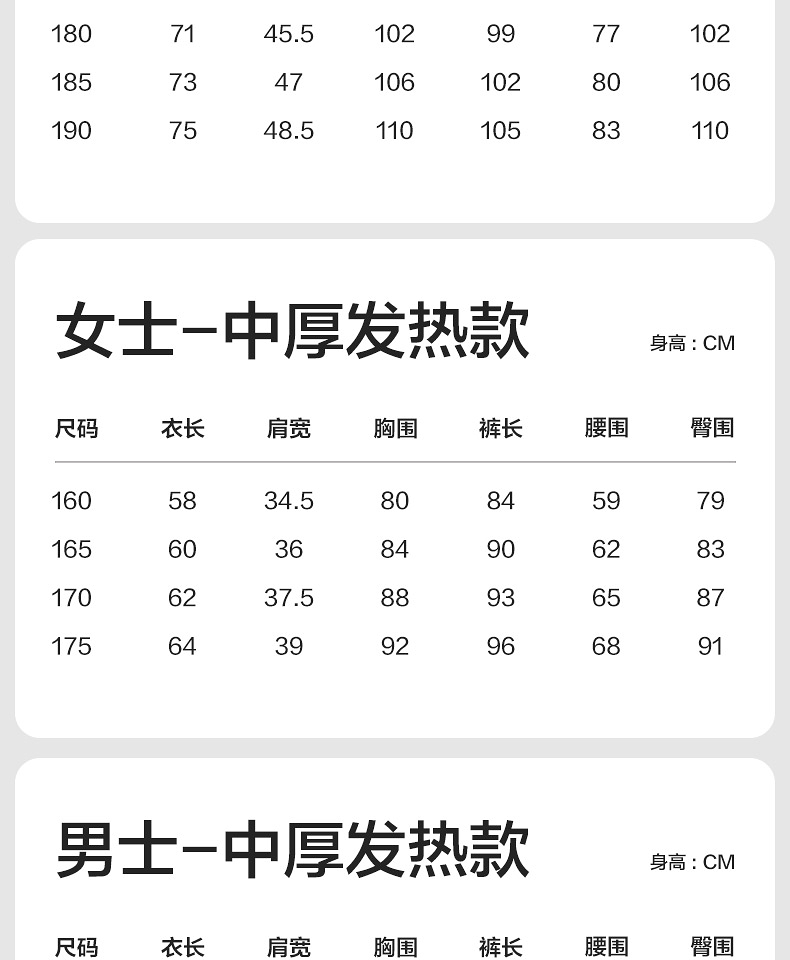 | 180 | 71 | 45.5 | 102 | 99 | 77 | 102 |
|---|---|---|---|---|---|---|
| 185 | 73 | 47 | 106 | 102 | 80 | 106 |
| 190 | 75 | 48.5 | 110 | 105 | 83 | 110 |

女士-中厚发热款

身高：CM

| 尺码 | 衣长 | 肩宽 | 胸围 | 裤长 | 腰围 | 臀围 |
|---|---|---|---|---|---|---|
| 160 | 58 | 34.5 | 80 | 84 | 59 | 79 |
| 165 | 60 | 36 | 84 | 90 | 62 | 83 |
| 170 | 62 | 37.5 | 88 | 93 | 65 | 87 |
| 175 | 64 | 39 | 92 | 96 | 68 | 91 |

男士-中厚发热款

身高：CM

| 尺码 | 衣长 | 肩宽 | 胸围 | 裤长 | 腰围 | 臀围 |
|---|---|---|---|---|---|---|